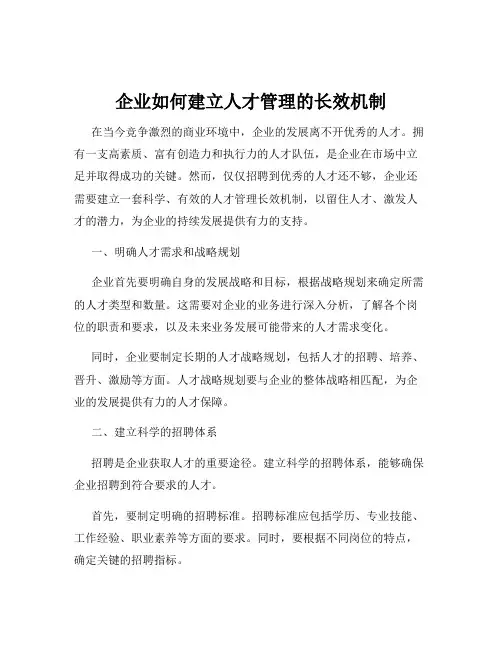 企业如何建立人才管理的长效机制

在当今竞争激烈的商业环境中，企业的发展离不开优秀的人才。拥有一支高素质、富有创造力和执行力的人才队伍，是企业在市场中立足并取得成功的关键。然而，仅仅招聘到优秀的人才还不够，企业还需要建立一套科学、有效的人才管理长效机制，以留住人才、激发人才的潜力，为企业的持续发展提供有力的支持。

一、明确人才需求和战略规划

企业首先要明确自身的发展战略和目标，根据战略规划来确定所需的人才类型和数量。这需要对企业的业务进行深入分析，了解各个岗位的职责和要求，以及未来业务发展可能带来的人才需求变化。

同时，企业要制定长期的人才战略规划，包括人才的招聘、培养、晋升、激励等方面。人才战略规划要与企业的整体战略相匹配，为企业的发展提供有力的人才保障。

二、建立科学的招聘体系

招聘是企业获取人才的重要途径。建立科学的招聘体系，能够确保企业招聘到符合要求的人才。

首先，要制定明确的招聘标准。招聘标准应包括学历、专业技能、工作经验、职业素养等方面的要求。同时，要根据不同岗位的特点，确定关键的招聘指标。